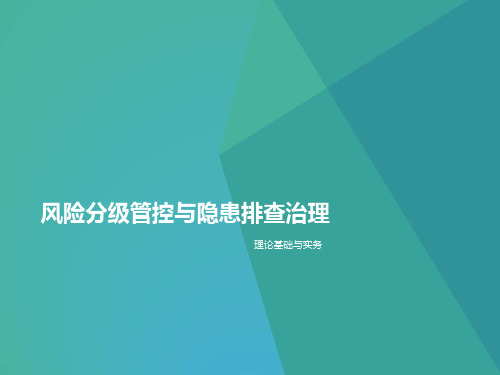 风险分级管控与隐患排查治理

理论基础与实务